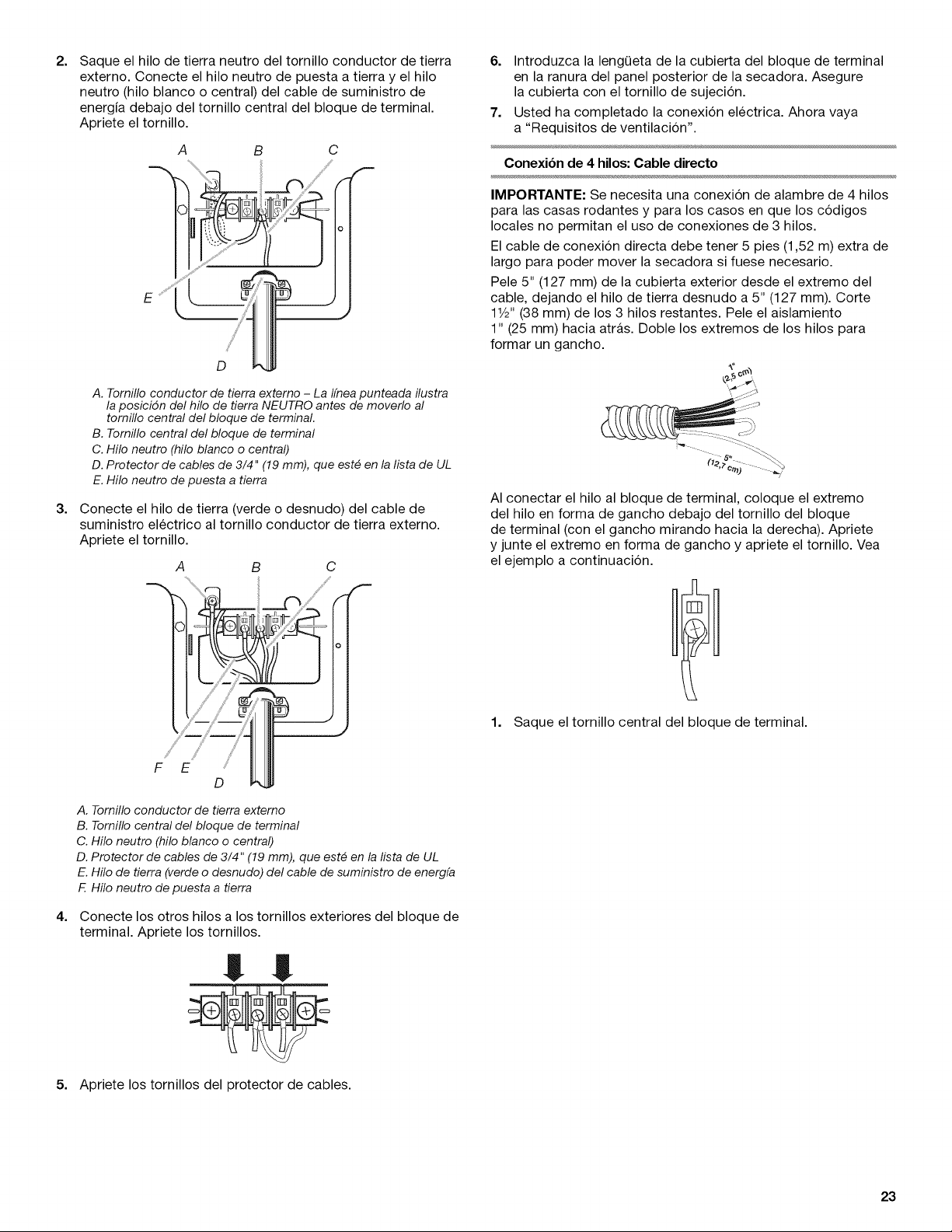 2. Saque el hilo de tierra neutro del tornillo conductor de tierra externo. Conecte el hilo neutro de puesta a tierra y el hilo neutro (hilo blanco o central) del cable de suministro de energía debajo del tornillo central del bloque de terminal. Apriete el tornillo.

A B C

E

D

A. Tornillo conductor de tierra externo – La línea punteada ilustra la posición del hilo de tierra NEUTRO antes de moverlo al tornillo central del bloque de terminal.
B. Tornillo central del bloque de terminal
C. Hilo neutro (hilo blanco o central)
D. Protector de cables de 3/4" (19 mm), que esté en la lista de UL
E. Hilo neutro de puesta a tierra

3. Conecte el hilo de tierra (verde o desnudo) del cable de suministro eléctrico al tornillo conductor de tierra externo. Apriete el tornillo.

A B C

F E

D

A. Tornillo conductor de tierra externo
B. Tornillo central del bloque de terminal
C. Hilo neutro (hilo blanco o central)
D. Protector de cables de 3/4" (19 mm), que esté en la lista de UL
E. Hilo de tierra (verde o desnudo) del cable de suministro de energía
F. Hilo neutro de puesta a tierra

4. Conecte los otros hilos a los tornillos exteriores del bloque de terminal. Apriete los tornillos.

5. Apriete los tornillos del protector de cables.

6. Introduzca la lengüeta de la cubierta del bloque de terminal en la ranura del panel posterior de la secadora. Asegure la cubierta con el tornillo de sujeción.

7. Usted ha completado la conexión eléctrica. Ahora vaya a "Requisitos de ventilación".

Conexión de 4 hilos: Cable directo

IMPORTANTE: Se necesita una conexión de alambre de 4 hilos para las casas rodantes y para los casos en que los códigos locales no permitan el uso de conexiones de 3 hilos.

El cable de conexión directa debe tener 5 pies (1,52 m) extra de largo para poder mover la secadora si fuese necesario.

Pele 5" (127 mm) de la cubierta exterior desde el extremo del cable, dejando el hilo de tierra desnudo a 5" (127 mm). Corte 1½" (38 mm) de los 3 hilos restantes. Pele el aislamiento 1" (25 mm) hacia atrás. Doble los extremos de los hilos para formar un gancho.

1" (2,5 cm)

5" (12,7 cm)

Al conectar el hilo al bloque de terminal, coloque el extremo del hilo en forma de gancho debajo del tornillo del bloque de terminal (con el gancho mirando hacia la derecha). Apriete y junte el extremo en forma de gancho y apriete el tornillo. Vea el ejemplo a continuación.

1. Saque el tornillo central del bloque de terminal.

23